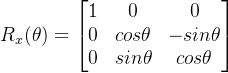 $R_x(\theta) = \begin{bmatrix} 1 & 0 & 0 \\ 0 & cos\theta & -sin\theta \\ 0 & sin\theta & cos\theta \end{bmatrix}$